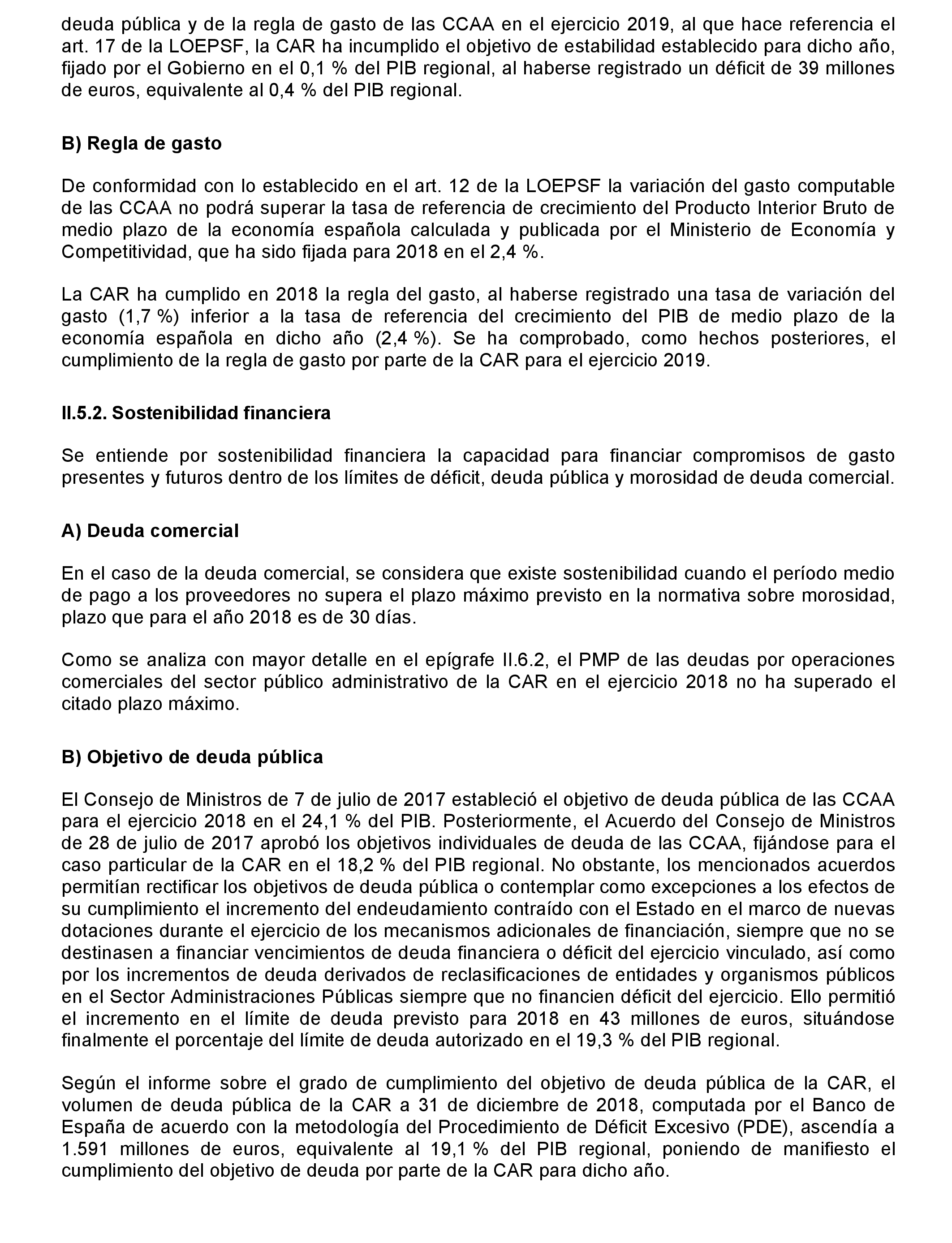 deuda pública y de la regla de gasto de las CCAA en el ejercicio 2019, al que hace referencia el art. 17 de la LOEPSF, la CAR ha incumplido el objetivo de estabilidad establecido para dicho año, fijado por el Gobierno en el 0,1 % del PIB regional, al haberse registrado un déficit de 39 millones de euros, equivalente al 0,4 % del PIB regional.

B) Regla de gasto

De conformidad con lo establecido en el art. 12 de la LOEPSF la variación del gasto computable de las CCAA no podrá superar la tasa de referencia de crecimiento del Producto Interior Bruto de medio plazo de la economía española calculada y publicada por el Ministerio de Economía y Competitividad, que ha sido fijada para 2018 en el 2,4 %.

La CAR ha cumplido en 2018 la regla del gasto, al haberse registrado una tasa de variación del gasto (1,7 %) inferior a la tasa de referencia del crecimiento del PIB de medio plazo de la economía española en dicho año (2,4 %). Se ha comprobado, como hechos posteriores, el cumplimiento de la regla de gasto por parte de la CAR para el ejercicio 2019.

II.5.2. Sostenibilidad financiera

Se entiende por sostenibilidad financiera la capacidad para financiar compromisos de gasto presentes y futuros dentro de los límites de déficit, deuda pública y morosidad de deuda comercial.

A) Deuda comercial

En el caso de la deuda comercial, se considera que existe sostenibilidad cuando el período medio de pago a los proveedores no supera el plazo máximo previsto en la normativa sobre morosidad, plazo que para el año 2018 es de 30 días.

Como se analiza con mayor detalle en el epígrafe II.6.2, el PMP de las deudas por operaciones comerciales del sector público administrativo de la CAR en el ejercicio 2018 no ha superado el citado plazo máximo.

B) Objetivo de deuda pública

El Consejo de Ministros de 7 de julio de 2017 estableció el objetivo de deuda pública de las CCAA para el ejercicio 2018 en el 24,1 % del PIB. Posteriormente, el Acuerdo del Consejo de Ministros de 28 de julio de 2017 aprobó los objetivos individuales de deuda de las CCAA, fijándose para el caso particular de la CAR en el 18,2 % del PIB regional. No obstante, los mencionados acuerdos permitían rectificar los objetivos de deuda pública o contemplar como excepciones a los efectos de su cumplimiento el incremento del endeudamiento contraído con el Estado en el marco de nuevas dotaciones durante el ejercicio de los mecanismos adicionales de financiación, siempre que no se destinasen a financiar vencimientos de deuda financiera o déficit del ejercicio vinculado, así como por los incrementos de deuda derivados de reclasificaciones de entidades y organismos públicos en el Sector Administraciones Públicas siempre que no financien déficit del ejercicio. Ello permitió el incremento en el límite de deuda previsto para 2018 en 43 millones de euros, situándose finalmente el porcentaje del límite de deuda autorizado en el 19,3 % del PIB regional.

Según el informe sobre el grado de cumplimiento del objetivo de deuda pública de la CAR, el volumen de deuda pública de la CAR a 31 de diciembre de 2018, computada por el Banco de España de acuerdo con la metodología del Procedimiento de Déficit Excesivo (PDE), ascendía a 1.591 millones de euros, equivalente al 19,1 % del PIB regional, poniendo de manifiesto el cumplimiento del objetivo de deuda por parte de la CAR para dicho año.